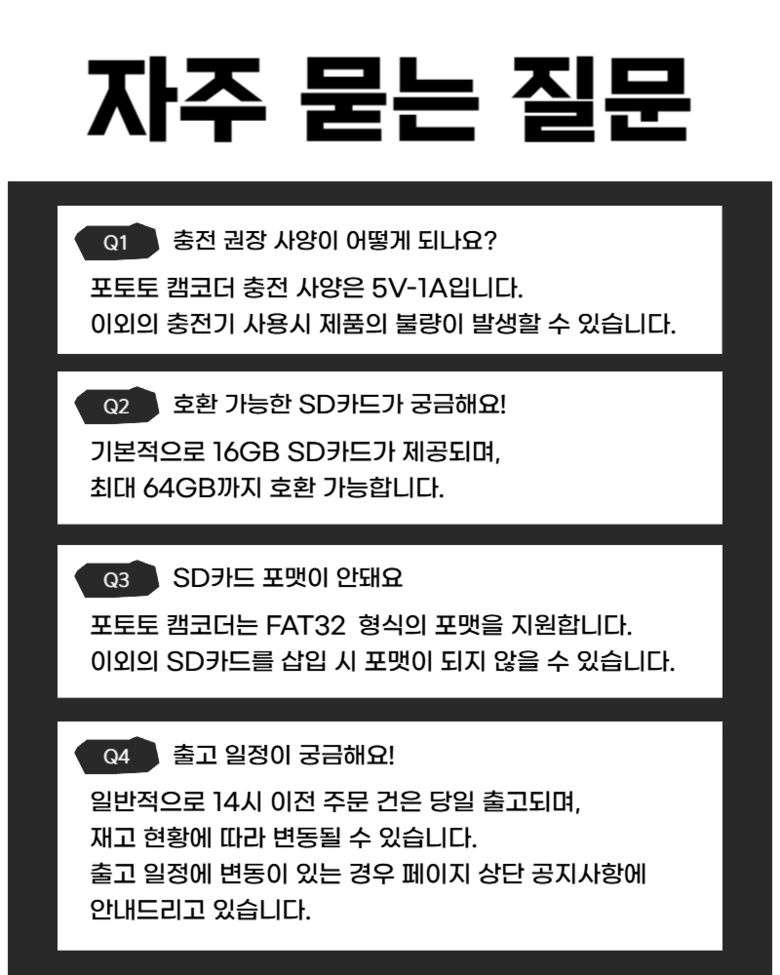 자주 묻는 질문

Q1 충전 권장 사양이 어떻게 되나요?

포토토 캠코더 충전 사양은 5V-1A입니다.
이외의 충전기 사용시 제품의 불량이 발생할 수 있습니다.

Q2 호환 가능한 SD카드가 궁금해요!

기본적으로 16GB SD카드가 제공되며,
최대 64GB까지 호환 가능합니다.

Q3 SD카드 포맷이 안돼요

포토토 캠코더는 FAT32 형식의 포맷을 지원합니다.
이외의 SD카드를 삽입 시 포맷이 되지 않을 수 있습니다.

Q4 출고 일정이 궁금해요!

일반적으로 14시 이전 주문 건은 당일 출고되며,
재고 현황에 따라 변동될 수 있습니다.
출고 일정에 변동이 있는 경우 페이지 상단 공지사항에
안내드리고 있습니다.